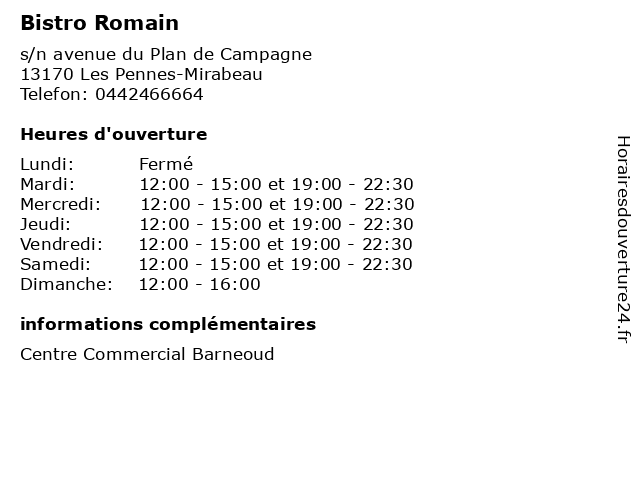 Bistro Romain

s/n avenue du Plan de Campagne
13170 Les Pennes-Mirabeau
Telefon: 0442466664

Heures d'ouverture

| | |
|---|---|
| Lundi: | Fermé |
| Mardi: | 12:00 - 15:00 et 19:00 - 22:30 |
| Mercredi: | 12:00 - 15:00 et 19:00 - 22:30 |
| Jeudi: | 12:00 - 15:00 et 19:00 - 22:30 |
| Vendredi: | 12:00 - 15:00 et 19:00 - 22:30 |
| Samedi: | 12:00 - 15:00 et 19:00 - 22:30 |
| Dimanche: | 12:00 - 16:00 |

informations complémentaires

Centre Commercial Barneoud

Horairesdouverture24.fr